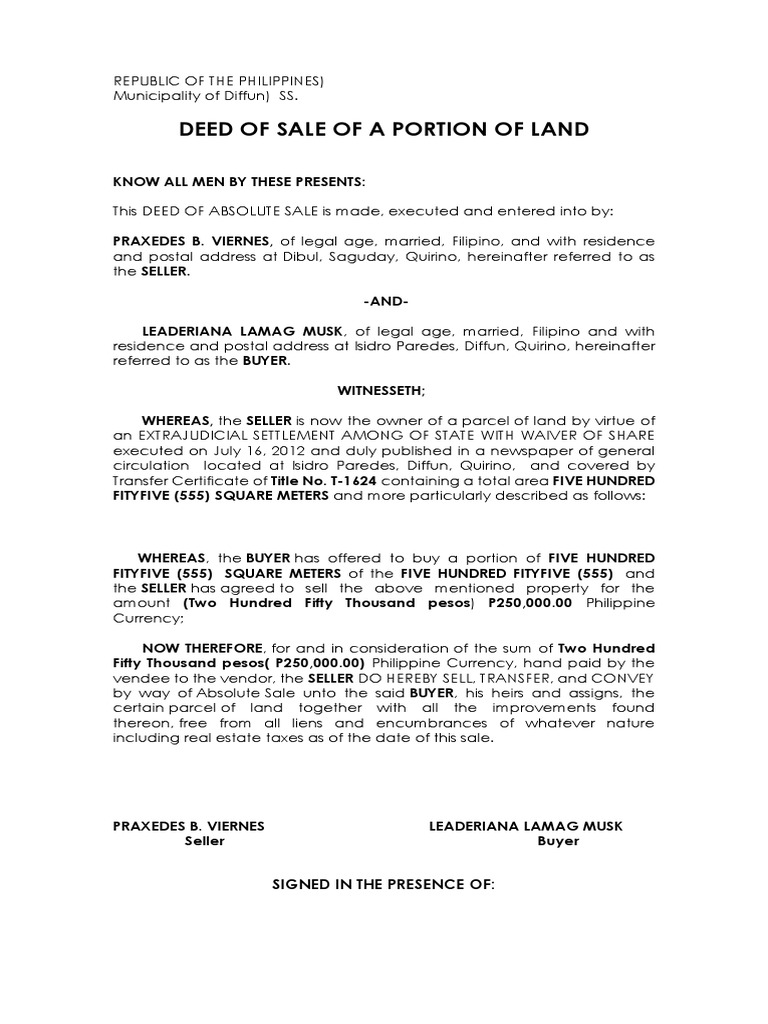 REPUBLIC OF THE PHILIPPINES)
Municipality of Diffun) SS.

DEED OF SALE OF A PORTION OF LAND

KNOW ALL MEN BY THESE PRESENTS:

This DEED OF ABSOLUTE SALE is made, executed and entered into by:

PRAXEDES B. VIERNES, of legal age, married, Filipino, and with residence and postal address at Dibul, Saguday, Quirino, hereinafter referred to as the SELLER.

-AND-

LEADERIANA LAMAG MUSK, of legal age, married, Filipino and with residence and postal address at Isidro Paredes, Diffun, Quirino, hereinafter referred to as the BUYER.

WITNESSETH;

WHEREAS, the SELLER is now the owner of a parcel of land by virtue of an EXTRAJUDICIAL SETTLEMENT AMONG OF STATE WITH WAIVER OF SHARE executed on July 16, 2012 and duly published in a newspaper of general circulation located at Isidro Paredes, Diffun, Quirino, and covered by Transfer Certificate of Title No. T-1624 containing a total area FIVE HUNDRED FITYFIVE (555) SQUARE METERS and more particularly described as follows:

WHEREAS, the BUYER has offered to buy a portion of FIVE HUNDRED FITYFIVE (555) SQUARE METERS of the FIVE HUNDRED FITYFIVE (555) and the SELLER has agreed to sell the above mentioned property for the amount (Two Hundred Fifty Thousand pesos) P250,000.00 Philippine Currency;

NOW THEREFORE, for and in consideration of the sum of Two Hundred Fifty Thousand pesos( P250,000.00) Philippine Currency, hand paid by the vendee to the vendor, the SELLER DO HEREBY SELL, TRANSFER, and CONVEY by way of Absolute Sale unto the said BUYER, his heirs and assigns, the certain parcel of land together with all the improvements found thereon, free from all liens and encumbrances of whatever nature including real estate taxes as of the date of this sale.

PRAXEDES B. VIERNES
Seller

LEADERIANA LAMAG MUSK
Buyer

SIGNED IN THE PRESENCE OF: